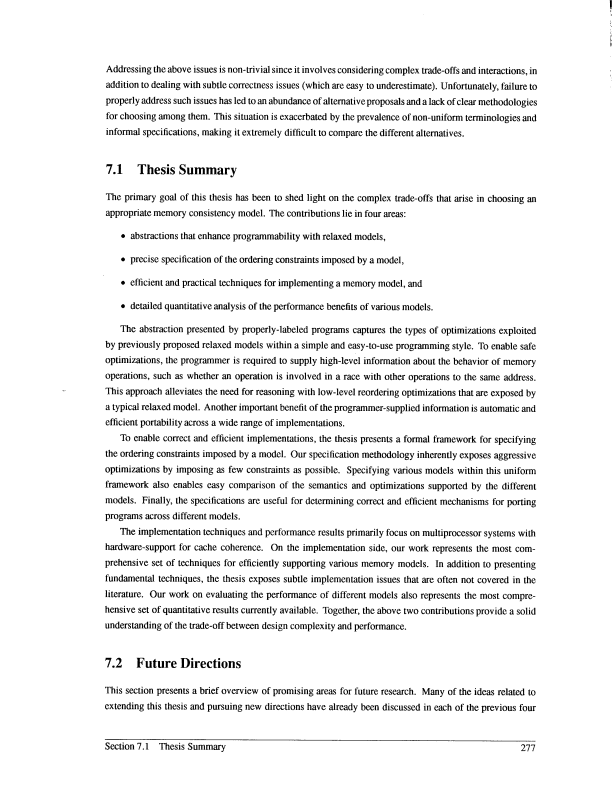 Addressing the above issues is non-trivial since it involves considering complex trade-offs and interactions, in addition to dealing with subtle correctness issues (which are easy to underestimate). Unfortunately, failure to properly address such issues has led to an abundance of alternative proposals and a lack of clear methodologies for choosing among them. This situation is exacerbated by the prevalence of non-uniform terminologies and informal specifications, making it extremely difficult to compare the different alternatives.

7.1 Thesis Summary

The primary goal of this thesis has been to shed light on the complex trade-offs that arise in choosing an appropriate memory consistency model. The contributions lie in four areas:

• abstractions that enhance programmability with relaxed models,

• precise specification of the ordering constraints imposed by a model,

• efficient and practical techniques for implementing a memory model, and

• detailed quantitative analysis of the performance benefits of various models.

The abstraction presented by properly-labeled programs captures the types of optimizations exploited by previously proposed relaxed models within a simple and easy-to-use programming style. To enable safe optimizations, the programmer is required to supply high-level information about the behavior of memory operations, such as whether an operation is involved in a race with other operations to the same address. This approach alleviates the need for reasoning with low-level reordering optimizations that are exposed by a typical relaxed model. Another important benefit of the programmer-supplied information is automatic and efficient portability across a wide range of implementations.

To enable correct and efficient implementations, the thesis presents a formal framework for specifying the ordering constraints imposed by a model. Our specification methodology inherently exposes aggressive optimizations by imposing as few constraints as possible. Specifying various models within this uniform framework also enables easy comparison of the semantics and optimizations supported by the different models. Finally, the specifications are useful for determining correct and efficient mechanisms for porting programs across different models.

The implementation techniques and performance results primarily focus on multiprocessor systems with hardware-support for cache coherence. On the implementation side, our work represents the most comprehensive set of techniques for efficiently supporting various memory models. In addition to presenting fundamental techniques, the thesis exposes subtle implementation issues that are often not covered in the literature. Our work on evaluating the performance of different models also represents the most comprehensive set of quantitative results currently available. Together, the above two contributions provide a solid understanding of the trade-off between design complexity and performance.

7.2 Future Directions

This section presents a brief overview of promising areas for future research. Many of the ideas related to extending this thesis and pursuing new directions have already been discussed in each of the previous four

Section 7.1 Thesis Summary 277